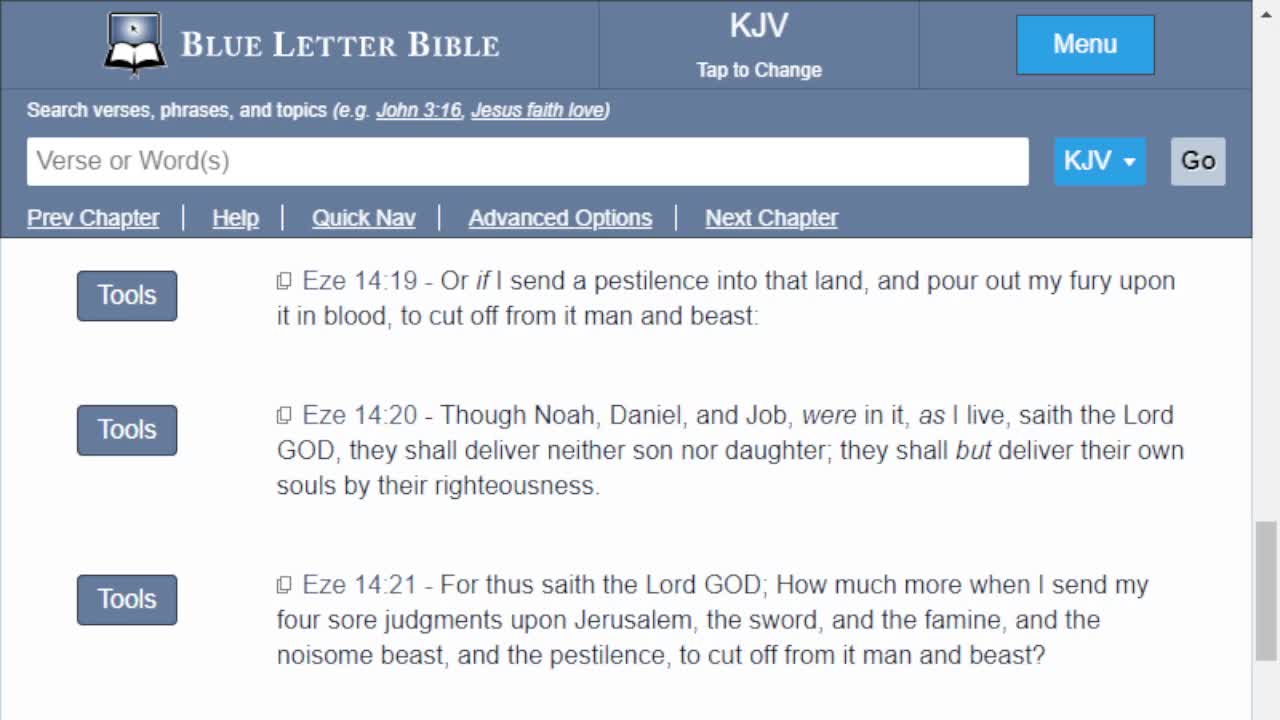 BLUE LETTER BIBLE

KJV
Tap to Change

Menu

Search verses, phrases, and topics (e.g. John 3:16, Jesus faith love)

Verse or Word(s)

KJV

Go

Prev Chapter | Help | Quick Nav | Advanced Options | Next Chapter

Tools

Eze 14:19 - Or if I send a pestilence into that land, and pour out my fury upon it in blood, to cut off from it man and beast:

Tools

Eze 14:20 - Though Noah, Daniel, and Job, were in it, as I live, saith the Lord GOD, they shall deliver neither son nor daughter; they shall but deliver their own souls by their righteousness.

Tools

Eze 14:21 - For thus saith the Lord GOD; How much more when I send my four sore judgments upon Jerusalem, the sword, and the famine, and the noisome beast, and the pestilence, to cut off from it man and beast?